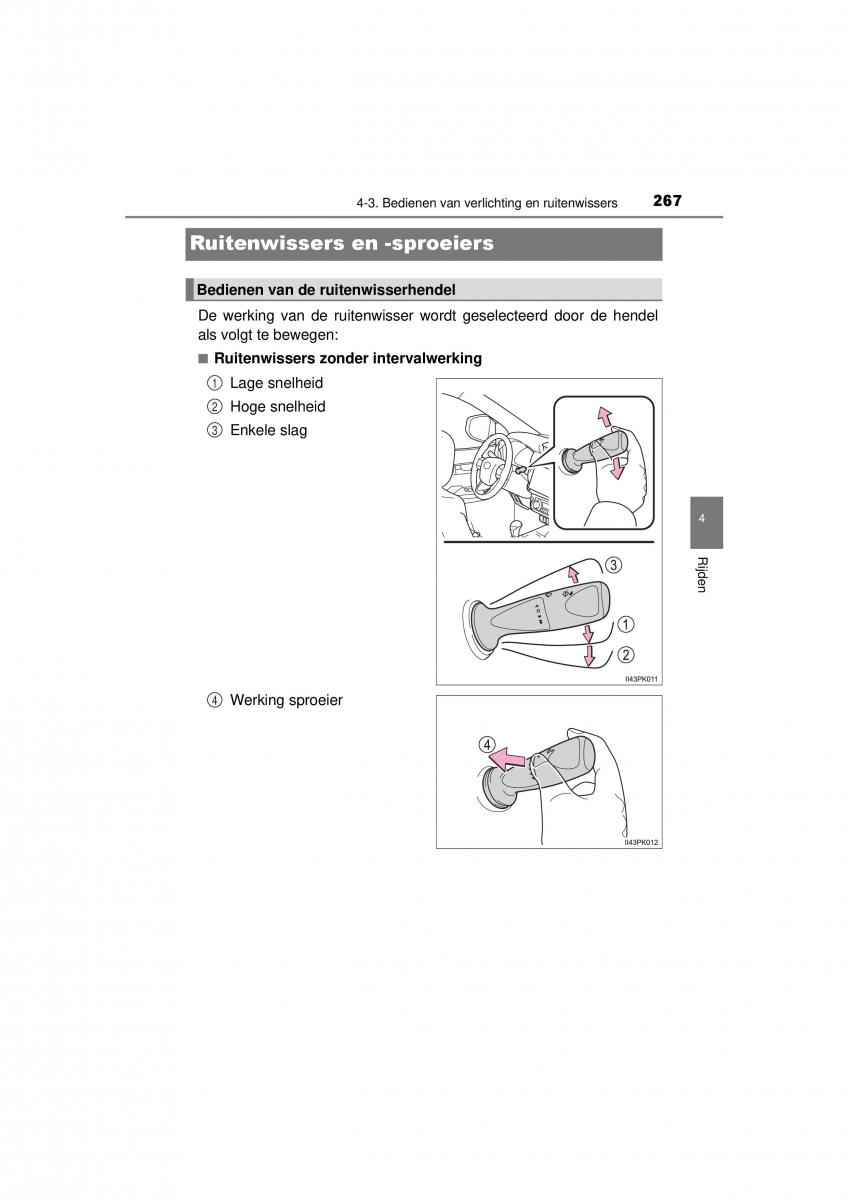 4-3. Bedienen van verlichting en ruitenwissers 267

Ruitenwissers en -sproeiers

Bedienen van de ruitenwisserhendel

De werking van de ruitenwisser wordt geselecteerd door de hendel als volgt te bewegen:

■ Ruitenwissers zonder intervalwerking

① Lage snelheid
② Hoge snelheid
③ Enkele slag

③
①
②

II43PK011

④ Werking sproeier

④

II43PK012

4

Rijden